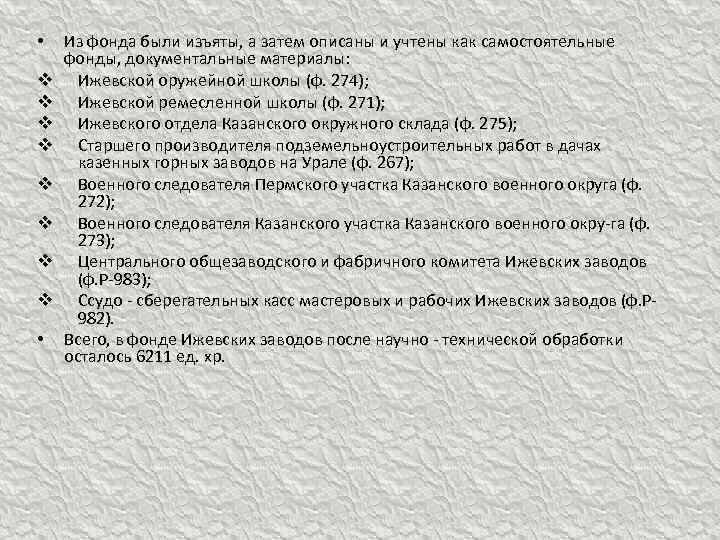 • Из фонда были изъяты, а затем описаны и учтены как самостоятельные фонды, документальные материалы:

❖ Ижевской оружейной школы (ф. 274);

❖ Ижевской ремесленной школы (ф. 271);

❖ Ижевского отдела Казанского окружного склада (ф. 275);

❖ Старшего производителя подземельноустроительных работ в дачах казенных горных заводов на Урале (ф. 267);

❖ Военного следователя Пермского участка Казанского военного округа (ф. 272);

❖ Военного следователя Казанского участка Казанского военного окру-га (ф. 273);

❖ Центрального общезаводского и фабричного комитета Ижевских заводов (ф.Р-983);

❖ Ссудо - сберегательных касс мастеровых и рабочих Ижевских заводов (ф.Р-982).

• Всего, в фонде Ижевских заводов после научно - технической обработки осталось 6211 ед. хр.